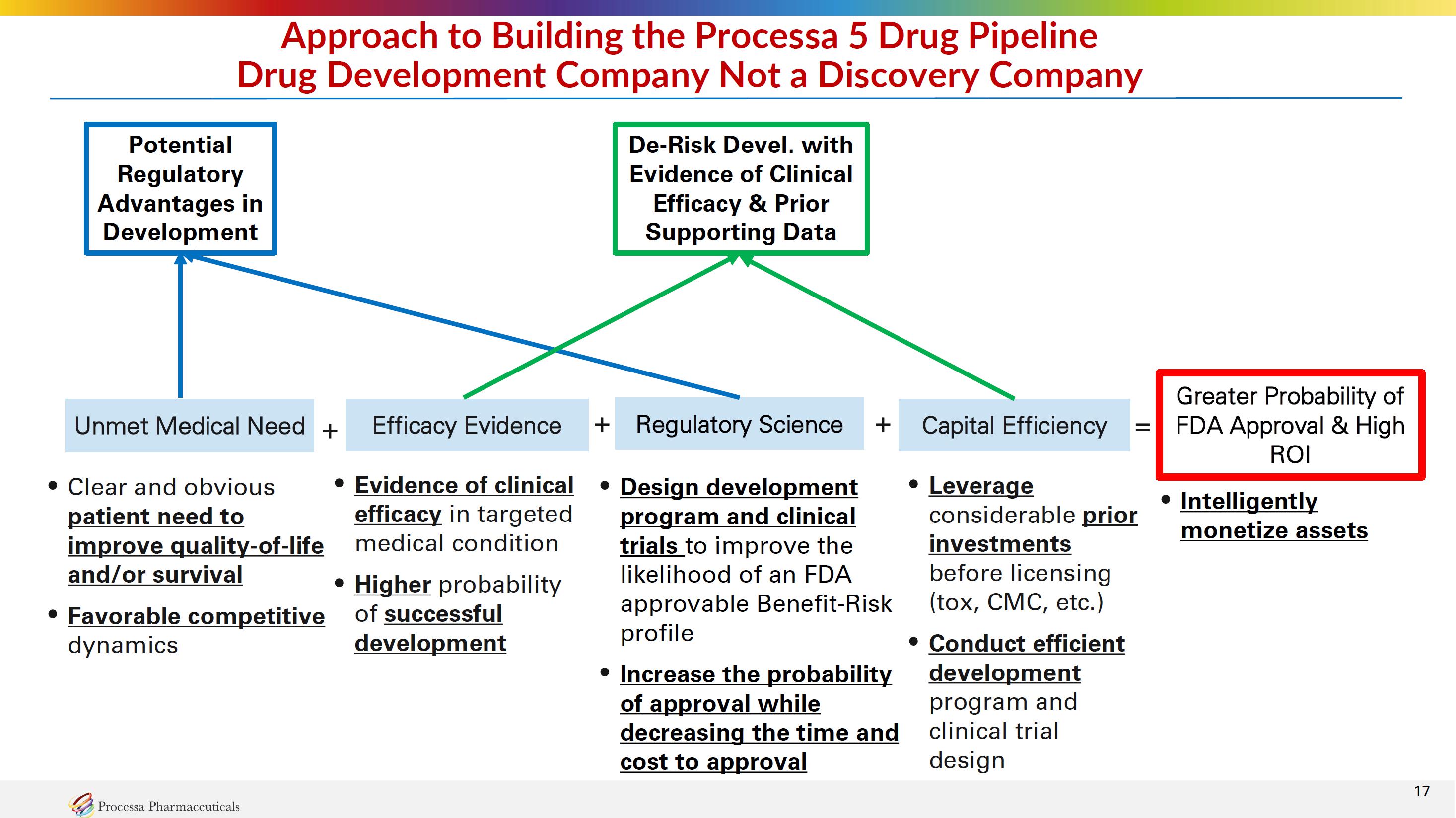 Approach to Building the Processa 5 Drug Pipeline
Drug Development Company Not a Discovery Company

Potential Regulatory Advantages in Development

De-Risk Devel. with Evidence of Clinical Efficacy & Prior Supporting Data

Unmet Medical Need + Efficacy Evidence + Regulatory Science + Capital Efficiency = Greater Probability of FDA Approval & High ROI

• Clear and obvious patient need to improve quality-of-life and/or survival
• Favorable competitive dynamics

• Evidence of clinical efficacy in targeted medical condition
• Higher probability of successful development

• Design development program and clinical trials to improve the likelihood of an FDA approvable Benefit-Risk profile
• Increase the probability of approval while decreasing the time and cost to approval

• Leverage considerable prior investments before licensing (tox, CMC, etc.)
• Conduct efficient development program and clinical trial design

• Intelligently monetize assets

Processa Pharmaceuticals

17